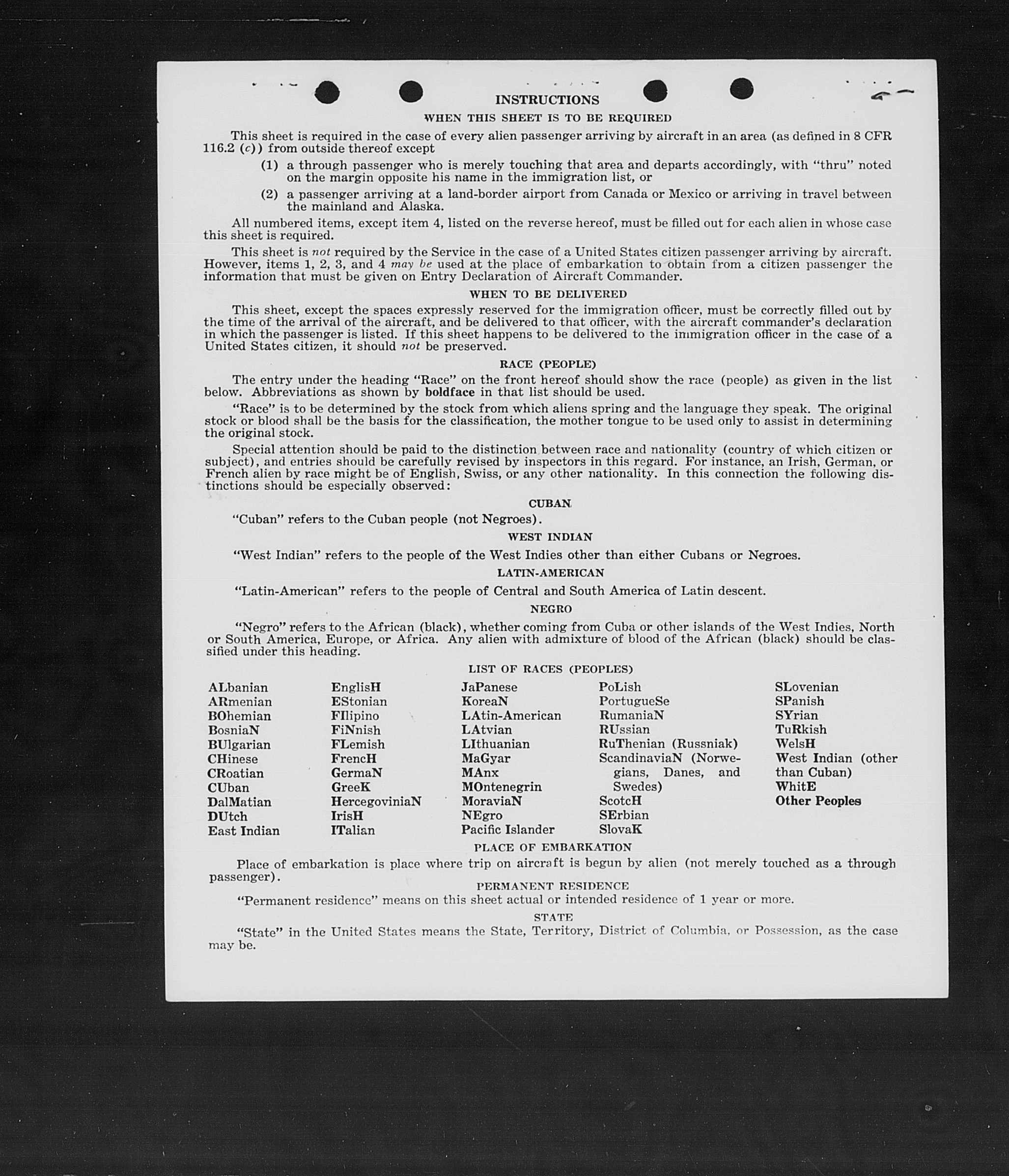 INSTRUCTIONS

WHEN THIS SHEET IS TO BE REQUIRED

This sheet is required in the case of every alien passenger arriving by aircraft in an area (as defined in 8 CFR 116.2 (c)) from outside thereof except

(1) a through passenger who is merely touching that area and departs accordingly, with "thru" noted on the margin opposite his name in the immigration list, or

(2) a passenger arriving at a land-border airport from Canada or Mexico or arriving in travel between the mainland and Alaska.

All numbered items, except item 4, listed on the reverse hereof, must be filled out for each alien in whose case this sheet is required.

This sheet is not required by the Service in the case of a United States citizen passenger arriving by aircraft. However, items 1, 2, 3, and 4 may be used at the place of embarkation to obtain from a citizen passenger the information that must be given on Entry Declaration of Aircraft Commander.

WHEN TO BE DELIVERED

This sheet, except the spaces expressly reserved for the immigration officer, must be correctly filled out by the time of the arrival of the aircraft, and be delivered to that officer, with the aircraft commander's declaration in which the passenger is listed. If this sheet happens to be delivered to the immigration officer in the case of a United States citizen, it should not be preserved.

RACE (PEOPLE)

The entry under the heading "Race" on the front hereof should show the race (people) as given in the list below. Abbreviations as shown by boldface in that list should be used.

"Race" is to be determined by the stock from which aliens spring and the language they speak. The original stock or blood shall be the basis for the classification, the mother tongue to be used only to assist in determining the original stock.

Special attention should be paid to the distinction between race and nationality (country of which citizen or subject), and entries should be carefully revised by inspectors in this regard. For instance, an Irish, German, or French alien by race might be of English, Swiss, or any other nationality. In this connection the following distinctions should be especially observed:

CUBAN

"Cuban" refers to the Cuban people (not Negroes).

WEST INDIAN

"West Indian" refers to the people of the West Indies other than either Cubans or Negroes.

LATIN-AMERICAN

"Latin-American" refers to the people of Central and South America of Latin descent.

NEGRO

"Negro" refers to the African (black), whether coming from Cuba or other islands of the West Indies, North or South America, Europe, or Africa. Any alien with admixture of blood of the African (black) should be classified under this heading.

LIST OF RACES (PEOPLES)

ALbanian
ARmenian
BOhemian
BosniaN
BUlgarian
CHinese
CRoatian
CUban
DalMatian
DUtch
East Indian

EnglisH
EStonian
FIlipino
FiNnish
FLemish
FrencH
GermaN
GreeK
HercegoviniaN
IrisH
ITalian

JaPanese
KoreaN
LAtin-American
LAtvian
LIthuanian
MaGyar
MAnx
MOntenegrin
MoraviaN
NEgro
Pacific Islander

PoLish
PortugueSe
RumaniaN
RUssian
RuThenian (Russniak)
ScandinaviaN (Norwegians, Danes, and Swedes)
ScotcH
SErbian
SlovaK

SLovenian
SPanish
SYrian
TuRkish
WelsH
West Indian (other than Cuban)
WhitE
Other Peoples

PLACE OF EMBARKATION

Place of embarkation is place where trip on aircraft is begun by alien (not merely touched as a through passenger).

PERMANENT RESIDENCE

"Permanent residence" means on this sheet actual or intended residence of 1 year or more.

STATE

"State" in the United States means the State, Territory, District of Columbia, or Possession, as the case may be.